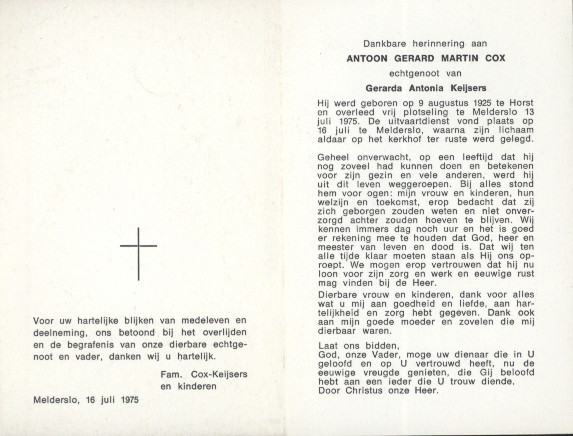 Voor uw hartelijke blijken van medeleven en deelneming, ons betoond bij het overlijden en de begrafenis van onze dierbare echtgenoot en vader, danken wij u hartelijk.

Fam. Cox-Keijsers
en kinderen

Melderslo, 16 juli 1975

Dankbare herinnering aan

ANTOON GERARD MARTIN COX

echtgenoot van

Gerarda Antonia Keijsers

Hij werd geboren op 9 augustus 1925 te Horst en overleed vrij plotseling te Melderslo 13 juli 1975. De uitvaartdienst vond plaats op 16 juli te Melderslo, waarna zijn lichaam aldaar op het kerkhof ter ruste werd gelegd.

Geheel onverwacht, op een leeftijd dat hij nog zoveel had kunnen doen en betekenen voor zijn gezin en vele anderen, werd hij uit dit leven weggeroepen. Bij alles stond hem voor ogen: mijn vrouw en kinderen, hun welzijn en toekomst, erop bedacht dat zij zich geborgen zouden weten en niet onverzorgd achter zouden hoeven te blijven. Wij kennen immers dag noch uur en het is goed er rekening mee te houden dat God, heer en meester van leven en dood is. Dat wij ten alle tijde klaar moeten staan als Hij ons oproept. We mogen erop vertrouwen dat hij nu loon voor zijn zorg en werk en eeuwige rust mag vinden bij de Heer.

Dierbare vrouw en kinderen, dank voor alles wat u mij aan goedheid en liefde, aan hartelijkheid en zorg hebt gegeven. Dank ook aan mijn goede moeder en zovelen die mij dierbaar waren.

Laat ons bidden,
God, onze Vader, moge uw dienaar die in U geloofd en op U vertrouwd heeft, nu de eeuwige vreugde genieten, die Gij beloofd hebt aan een ieder die U trouw diende.
Door Christus onze Heer.